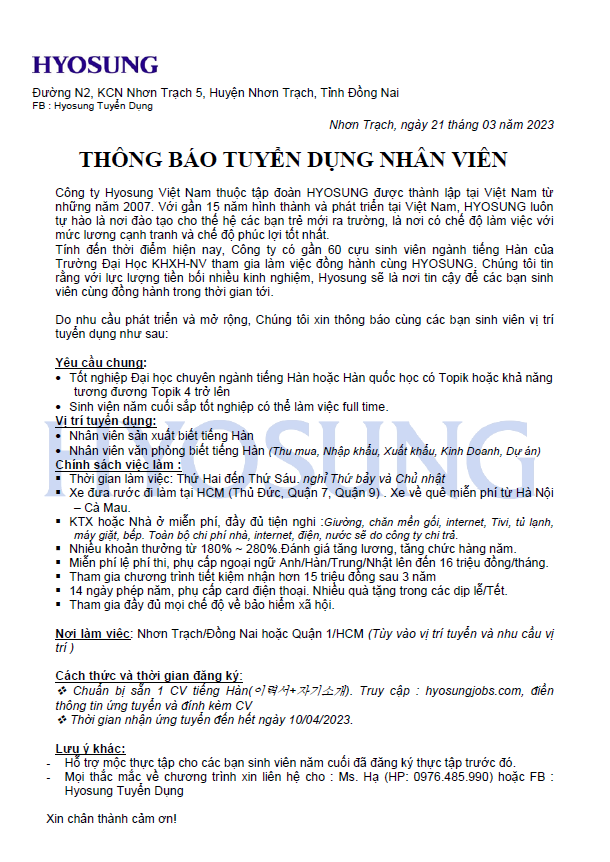 HYOSUNG

Đường N2, KCN Nhơn Trạch 5, Huyện Nhơn Trạch, Tỉnh Đồng Nai
FB : Hyosung Tuyển Dụng

Nhơn Trạch, ngày 21 tháng 03 năm 2023

THÔNG BÁO TUYỂN DỤNG NHÂN VIÊN

Công ty Hyosung Việt Nam thuộc tập đoàn HYOSUNG được thành lập tại Việt Nam từ những năm 2007. Với gần 15 năm hình thành và phát triển tại Việt Nam, HYOSUNG luôn tự hào là nơi đào tạo cho thế hệ các bạn trẻ mới ra trường, là nơi có chế độ làm việc với mức lương cạnh tranh và chế độ phúc lợi tốt nhất.
Tính đến thời điểm hiện nay, Công ty có gần 60 cựu sinh viên ngành tiếng Hàn của Trường Đại Học KHXH-NV tham gia làm việc đồng hành cùng HYOSUNG. Chúng tôi tin rằng với lực lượng tiền bối nhiều kinh nghiệm, Hyosung sẽ là nơi tin cậy để các bạn sinh viên cùng đồng hành trong thời gian tới.

Do nhu cầu phát triển và mở rộng, Chúng tôi xin thông báo cùng các bạn sinh viên vị trí tuyển dụng như sau:

Yêu cầu chung:
• Tốt nghiệp Đại học chuyên ngành tiếng Hàn hoặc Hàn quốc học có Topik hoặc khả năng tương đương Topik 4 trở lên
• Sinh viên năm cuối sắp tốt nghiệp có thể làm việc full time.
Vị trí tuyển dụng:
• Nhân viên sản xuất biết tiếng Hàn
• Nhân viên văn phòng biết tiếng Hàn (Thu mua, Nhập khẩu, Xuất khẩu, Kinh Doanh, Dự án)
Chính sách việc làm :
▪ Thời gian làm việc: Thứ Hai đến Thứ Sáu. nghỉ Thứ bảy và Chủ nhật
▪ Xe đưa rước đi làm tại HCM (Thủ Đức, Quận 7, Quận 9) . Xe về quê miễn phí từ Hà Nội – Cà Mau.
▪ KTX hoặc Nhà ở miễn phí, đầy đủ tiện nghi :Giường, chăn mền gối, internet, Tivi, tủ lạnh, máy giặt, bếp. Toàn bộ chi phí nhà, internet, điện, nước sẽ do công ty chi trả.
▪ Nhiều khoản thưởng từ 180% ~ 280%.Đánh giá tăng lương, tăng chức hàng năm.
▪ Miễn phí lệ phí thi, phụ cấp ngoại ngữ Anh/Hàn/Trung/Nhật lên đến 16 triệu đồng/tháng.
▪ Tham gia chương trình tiết kiệm nhận hơn 15 triệu đồng sau 3 năm
▪ 14 ngày phép năm, phụ cấp card điện thoại. Nhiều quà tặng trong các dịp lễ/Tết.
▪ Tham gia đầy đủ mọi chế độ về bảo hiểm xã hội.

Nơi làm việc: Nhơn Trạch/Đồng Nai hoặc Quận 1/HCM (Tùy vào vị trí tuyển và nhu cầu vị trí )

Cách thức và thời gian đăng ký:
❖ Chuẩn bị sẵn 1 CV tiếng Hàn(이력서+자기소개). Truy cập : hyosungjobs.com, điền thông tin ứng tuyển và đính kèm CV
❖ Thời gian nhận ứng tuyển đến hết ngày 10/04/2023.

Lưu ý khác:
- Hỗ trợ mộc thực tập cho các bạn sinh viên năm cuối đã đăng ký thực tập trước đó.
- Mọi thắc mắc về chương trình xin liên hệ cho : Ms. Hạ (HP: 0976.485.990) hoặc FB : Hyosung Tuyển Dụng

Xin chân thành cảm ơn!

HYOSUNG